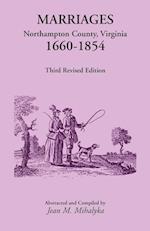 MARRIAGES
Northampton County, Virginia
1660-1854

Third Revised Edition

Abstracted and Compiled by
Jean M. Mihalyka